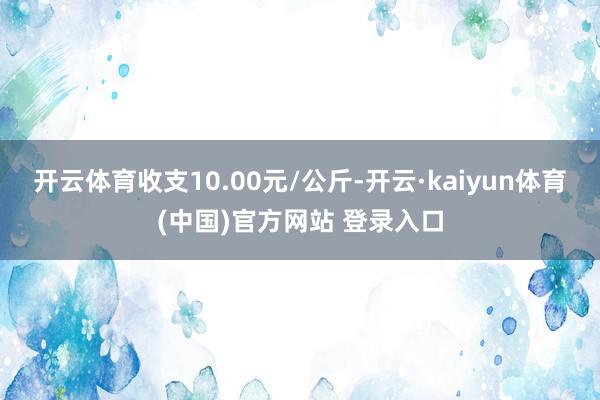 开云体育收支10.00元/公斤-开云·kaiyun体育(中国)官方网站 登录入口